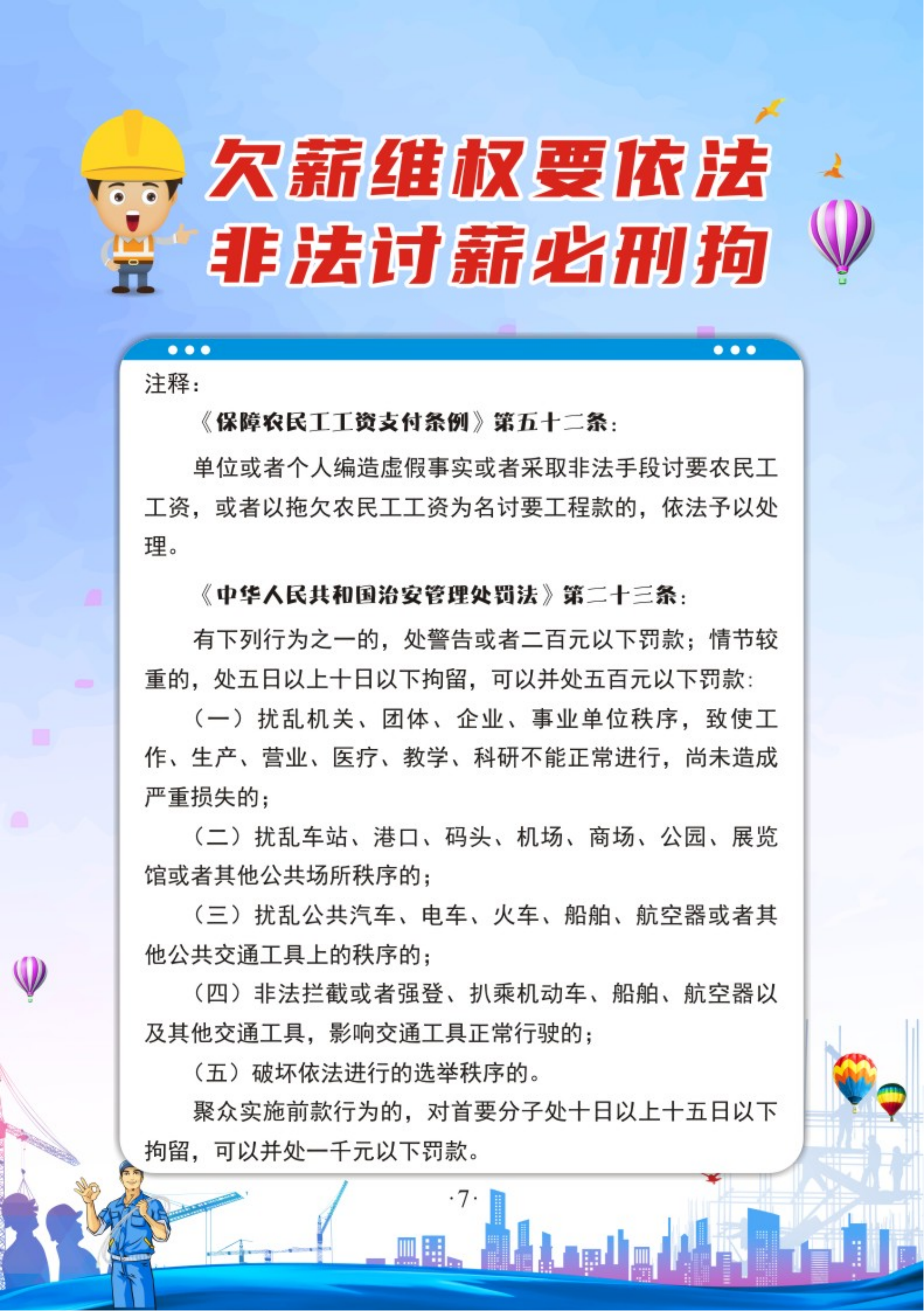 欠薪维权要依法
非法讨薪必刑拘

注释：

《保障农民工工资支付条例》第五十二条：

单位或者个人编造虚假事实或者采取非法手段讨要农民工工资，或者以拖欠农民工工资为名讨要工程款的，依法予以处理。

《中华人民共和国治安管理处罚法》第二十三条：

有下列行为之一的，处警告或者二百元以下罚款；情节较重的，处五日以上十日以下拘留，可以并处五百元以下罚款：

（一）扰乱机关、团体、企业、事业单位秩序，致使工作、生产、营业、医疗、教学、科研不能正常进行，尚未造成严重损失的；

（二）扰乱车站、港口、码头、机场、商场、公园、展览馆或者其他公共场所秩序的；

（三）扰乱公共汽车、电车、火车、船舶、航空器或者其他公共交通工具上的秩序的；

（四）非法拦截或者强登、扒乘机动车、船舶、航空器以及其他交通工具，影响交通工具正常行驶的；

（五）破坏依法进行的选举秩序的。

聚众实施前款行为的，对首要分子处十日以上十五日以下拘留，可以并处一千元以下罚款。

·7·